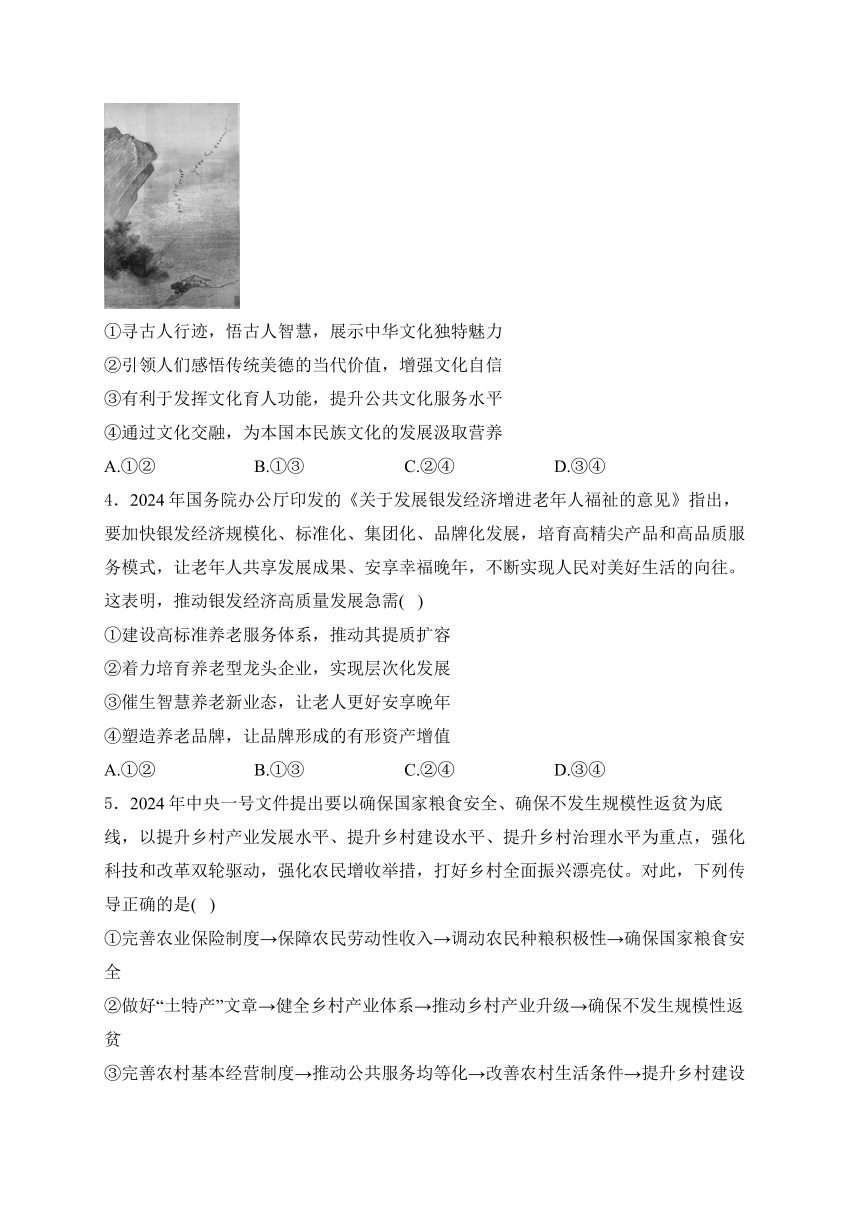 ①寻古人行迹，悟古人智慧，展示中华文化独特魅力
②引领人们感悟传统美德的当代价值，增强文化自信
③有利于发挥文化育人功能，提升公共文化服务水平
④通过文化交融，为本国本民族文化的发展汲取营养
A.①②　　B.①③　　C.②④　　D.③④
4．2024 年国务院办公厅印发的《关于发展银发经济增进老年人福祉的意见》指出，要加快银发经济规模化、标准化、集团化、品牌化发展，培育高精尖产品和高品质服务模式，让老年人共享发展成果、安享幸福晚年，不断实现人民对美好生活的向往。这表明，推动银发经济高质量发展急需(　)
①建设高标准养老服务体系，推动其提质扩容
②着力培育养老型龙头企业，实现层次化发展
③催生智慧养老新业态，让老人更好安享晚年
④塑造养老品牌，让品牌形成的有形资产增值
A.①②　　B.①③　　C.②④　　D.③④
5．2024 年中央一号文件提出要以确保国家粮食安全、确保不发生规模性返贫为底线，以提升乡村产业发展水平、提升乡村建设水平、提升乡村治理水平为重点，强化科技和改革双轮驱动，强化农民增收举措，打好乡村全面振兴漂亮仗。对此，下列传导正确的是(　)
①完善农业保险制度→保障农民劳动性收入→调动农民种粮积极性→确保国家粮食安全
②做好“土特产”文章→健全乡村产业体系→推动乡村产业升级→确保不发生规模性返贫
③完善农村基本经营制度→推动公共服务均等化→改善农村生活条件→提升乡村建设